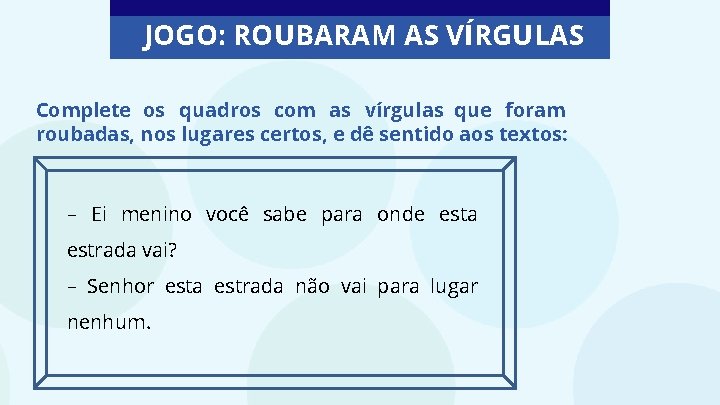 JOGO: ROUBARAM AS VÍRGULAS

Complete os quadros com as vírgulas que foram roubadas, nos lugares certos, e dê sentido aos textos:

– Ei menino você sabe para onde esta estrada vai?
– Senhor esta estrada não vai para lugar nenhum.